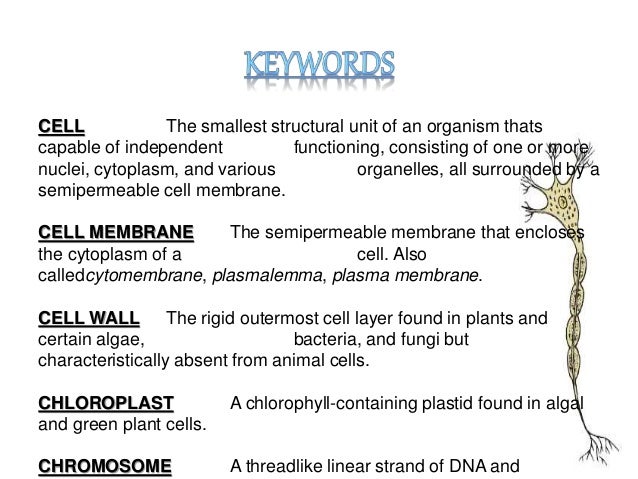 KEYWORDS

CELL The smallest structural unit of an organism thats capable of independent functioning, consisting of one or more nuclei, cytoplasm, and various organelles, all surrounded by a semipermeable cell membrane.

CELL MEMBRANE The semipermeable membrane that encloses the cytoplasm of a cell. Also calledcytomembrane, plasmalemma, plasma membrane.

CELL WALL The rigid outermost cell layer found in plants and certain algae, bacteria, and fungi but characteristically absent from animal cells.

CHLOROPLAST A chlorophyll-containing plastid found in algal and green plant cells.

CHROMOSOME A threadlike linear strand of DNA and